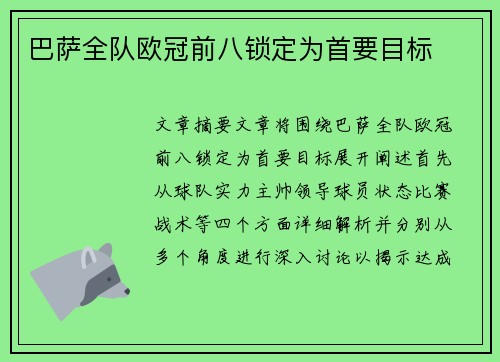 巴萨全队欧冠前八锁定为首要目标

文章摘要文章将围绕巴萨全队欧冠前八锁定为首要目标展开阐述首先从球队实力主帅领导球员状态比赛战术等四个方面详细解析并分别从多个角度进行深入讨论以揭示达成